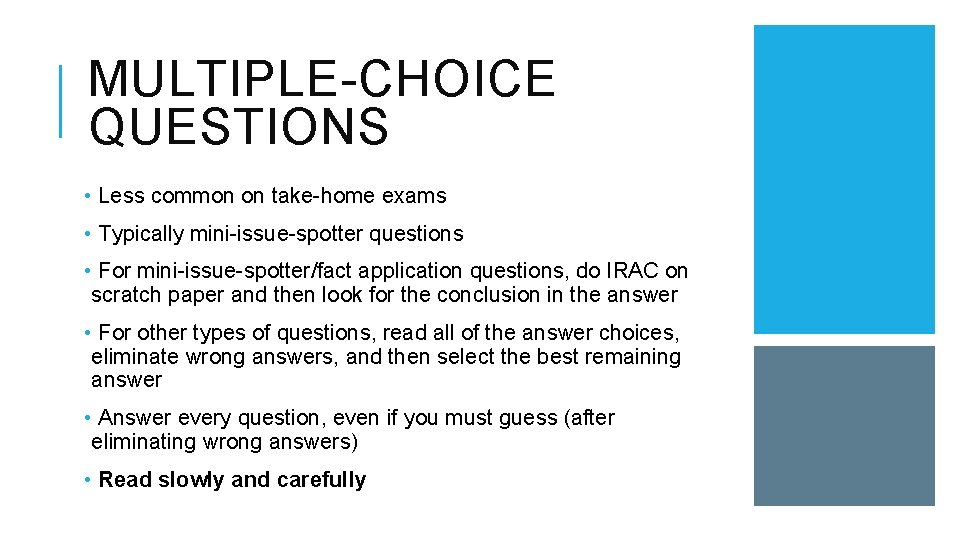 MULTIPLE-CHOICE QUESTIONS

• Less common on take-home exams

• Typically mini-issue-spotter questions

• For mini-issue-spotter/fact application questions, do IRAC on scratch paper and then look for the conclusion in the answer

• For other types of questions, read all of the answer choices, eliminate wrong answers, and then select the best remaining answer

• Answer every question, even if you must guess (after eliminating wrong answers)

• Read slowly and carefully